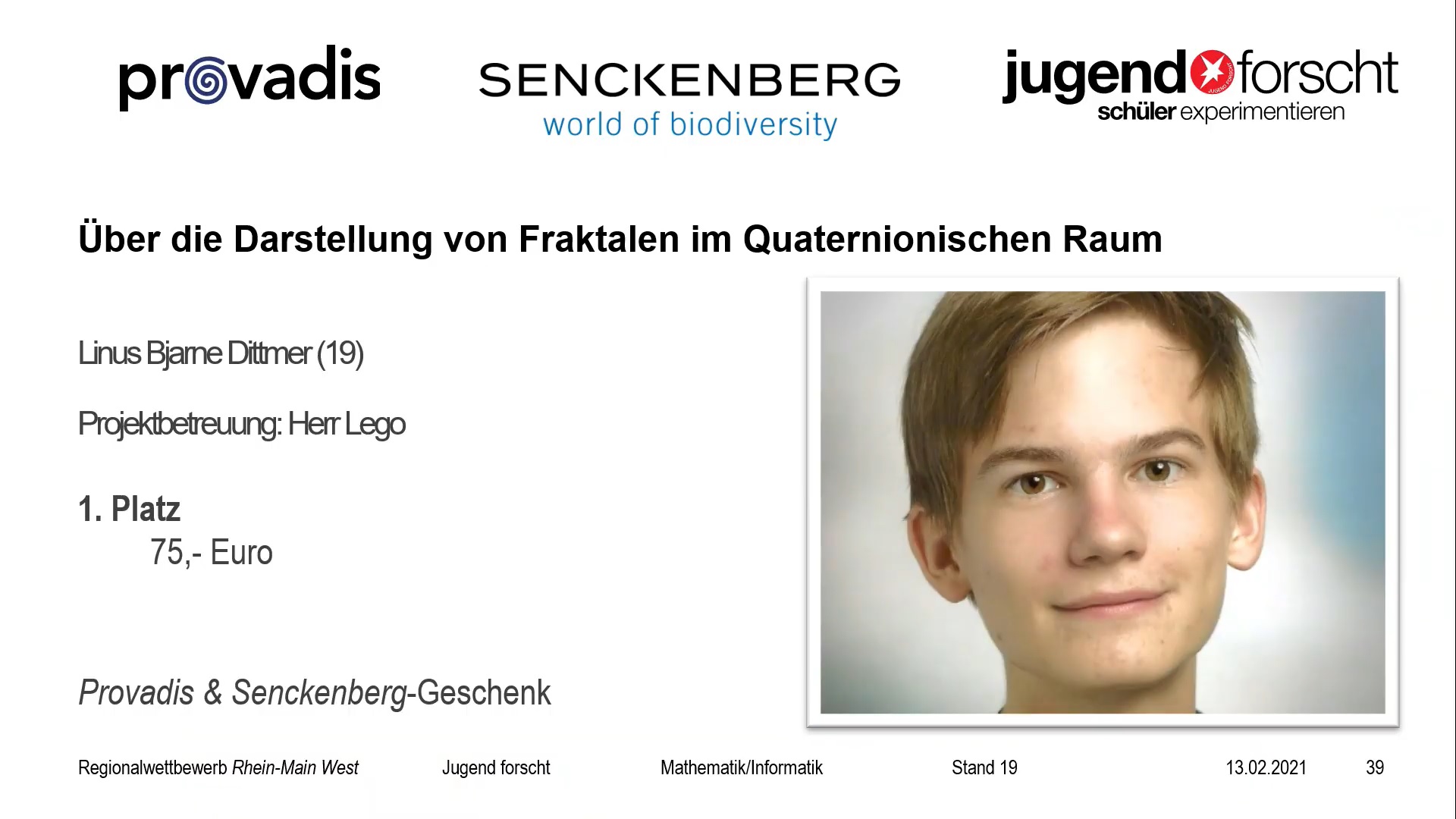 provadis

SENCKENBERG
world of biodiversity

jugend forscht
schüler experimentieren

Über die Darstellung von Fraktalen im Quaternionischen Raum

Linus Bjarne Dittmer (19)

Projektbetreuung: Herr Lego

1. Platz
75,- Euro

Provadis & Senckenberg-Geschenk

Regionalwettbewerb Rhein-Main West Jugend forscht Mathematik/Informatik Stand 19 13.02.2021 39